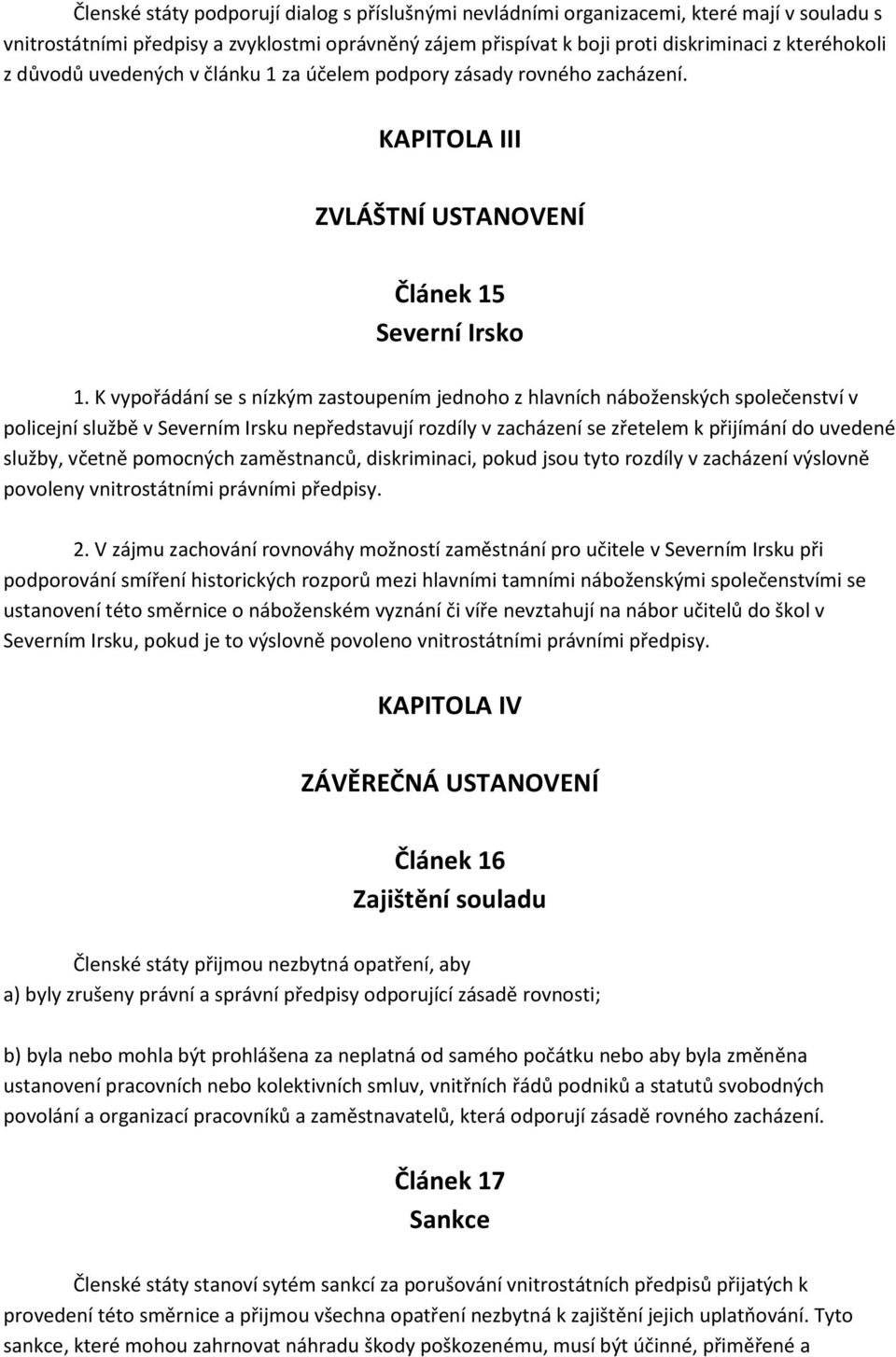 Členské státy podporují dialog s příslušnými nevládními organizacemi, které mají v souladu s vnitrostátními předpisy a zvyklostmi oprávněný zájem přispívat k boji proti diskriminaci z kteréhokoli z důvodů uvedených v článku 1 za účelem podpory zásady rovného zacházení.

KAPITOLA III

ZVLÁŠTNÍ USTANOVENÍ

Článek 15
Severní Irsko

1. K vypořádání se s nízkým zastoupením jednoho z hlavních náboženských společenství v policejní službě v Severním Irsku nepředstavují rozdíly v zacházení se zřetelem k přijímání do uvedené služby, včetně pomocných zaměstnanců, diskriminaci, pokud jsou tyto rozdíly v zacházení výslovně povoleny vnitrostátními právními předpisy.

2. V zájmu zachování rovnováhy možností zaměstnání pro učitele v Severním Irsku při podporování smíření historických rozporů mezi hlavními tamními náboženskými společenstvími se ustanovení této směrnice o náboženském vyznání či víře nevztahují na nábor učitelů do škol v Severním Irsku, pokud je to výslovně povoleno vnitrostátními právními předpisy.

KAPITOLA IV

ZÁVĚREČNÁ USTANOVENÍ

Článek 16
Zajištění souladu

Členské státy přijmou nezbytná opatření, aby
a) byly zrušeny právní a správní předpisy odporující zásadě rovnosti;

b) byla nebo mohla být prohlášena za neplatná od samého počátku nebo aby byla změněna ustanovení pracovních nebo kolektivních smluv, vnitřních řádů podniků a statutů svobodných povolání a organizací pracovníků a zaměstnavatelů, která odporují zásadě rovného zacházení.

Článek 17
Sankce

Členské státy stanoví sytém sankcí za porušování vnitrostátních předpisů přijatých k provedení této směrnice a přijmou všechna opatření nezbytná k zajištění jejich uplatňování. Tyto sankce, které mohou zahrnovat náhradu škody poškozenému, musí být účinné, přiměřené a